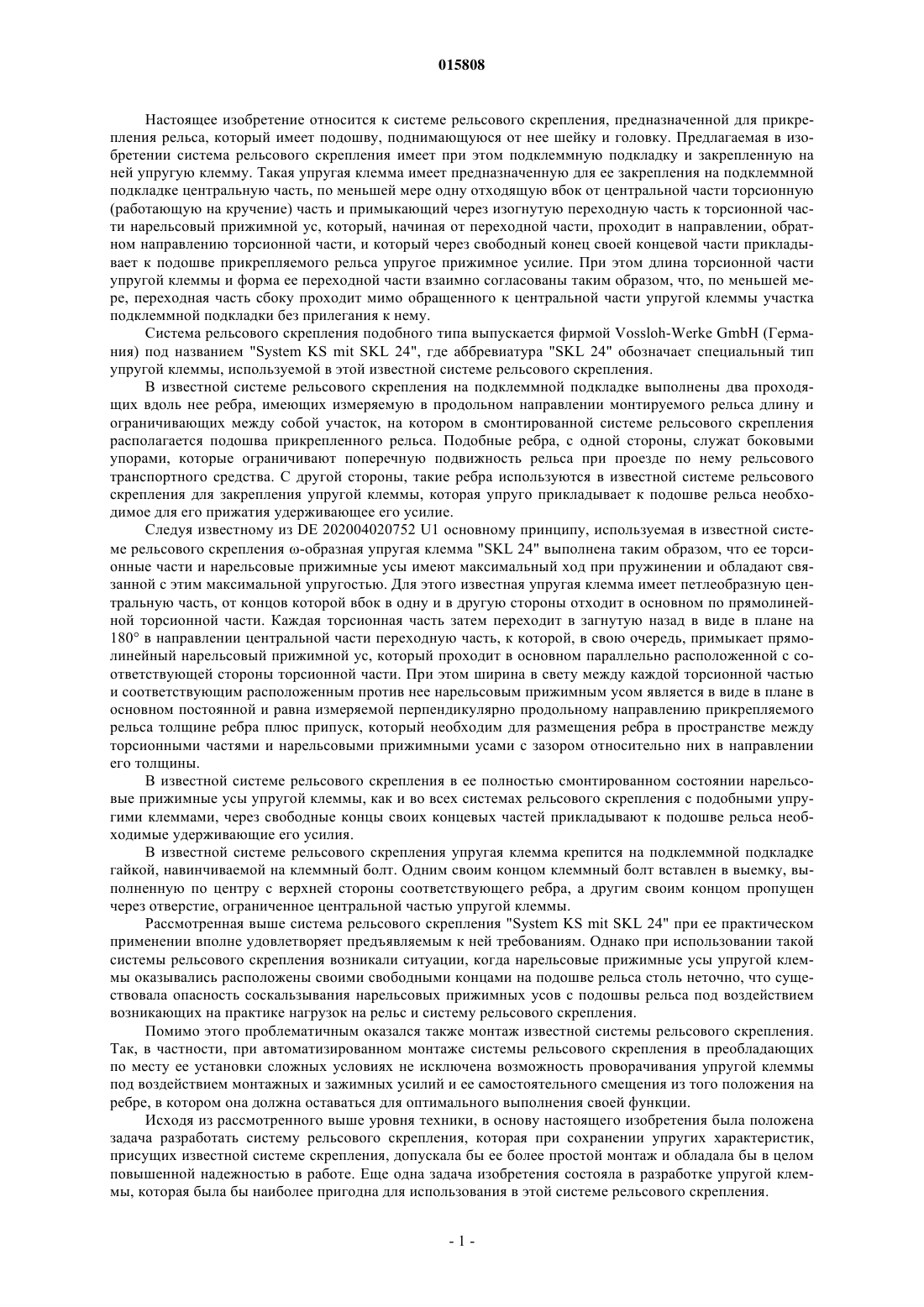 015808

Настоящее изобретение относится к системе рельсового скрепления, предназначенной для прикрепления рельса, который имеет подошву, поднимающуюся от нее шейку и головку. Предлагаемая в изобретении система рельсового скрепления имеет при этом подклеммную подкладку и закрепленную на ней упругую клемму. Такая упругая клемма имеет предназначенную для ее закрепления на подклеммной подкладке центральную часть, по меньшей мере одну отходящую вбок от центральной части торсионную (работающую на кручение) часть и примыкающий через изогнутую переходную часть к торсионной части нарельсовый прижимной ус, который, начиная от переходной части, проходит в направлении, обратном направлению торсионной части, и который через свободный конец своей концевой части прикладывает к подошве прикрепляемого рельса упругое прижимное усилие. При этом длина торсионной части упругой клеммы и форма ее переходной части взаимно согласованы таким образом, что, по меньшей мере, переходная часть сбоку проходит мимо обращенного к центральной части упругой клеммы участка подклеммной подкладки без прилегания к нему.

Система рельсового скрепления подобного типа выпускается фирмой Vossloh-Werke GmbH (Германия) под названием "System KS mit SKL 24", где аббревиатура "SKL 24" обозначает специальный тип упругой клеммы, используемой в этой известной системе рельсового скрепления.

В известной системе рельсового скрепления на подклеммной подкладке выполнены два проходящих вдоль нее ребра, имеющих измеряемую в продольном направлении монтируемого рельса длину и ограничивающих между собой участок, на котором в смонтированной системе рельсового скрепления располагается подошва прикрепленного рельса. Подобные ребра, с одной стороны, служат боковыми упорами, которые ограничивают поперечную подвижность рельса при проезде по нему рельсового транспортного средства. С другой стороны, такие ребра используются в известной системе рельсового скрепления для закрепления упругой клеммы, которая упруго прикладывает к подошве рельса необходимое для его прижатия удерживающее его усилие.

Следуя известному из DE 202004020752 U1 основному принципу, используемая в известной системе рельсового скрепления ω-образная упругая клемма "SKL 24" выполнена таким образом, что ее торсионные части и нарельсовые прижимные усы имеют максимальный ход при пружинении и обладают связанной с этим максимальной упругостью. Для этого известная упругая клемма имеет петлеобразную центральную часть, от концов которой вбок в одну и в другую стороны отходит в основном по прямолинейной торсионной части. Каждая торсионная часть затем переходит в загнутую назад в виде в плане на 180° в направлении центральной части переходную часть, к которой, в свою очередь, примыкает прямолинейный нарельсовый прижимной ус, который проходит в основном параллельно расположенной с соответствующей стороны торсионной части. При этом ширина в свету между каждой торсионной частью и соответствующим расположенным против нее нарельсовым прижимным усом является в виде в плане в основном постоянной и равна измеряемой перпендикулярно продольному направлению прикрепляемого рельса толщине ребра плюс припуск, который необходим для размещения ребра в пространстве между торсионными частями и нарельсовыми прижимными усами с зазором относительно них в направлении его толщины.

В известной системе рельсового скрепления в ее полностью смонтированном состоянии нарельсовые прижимные усы упругой клеммы, как и во всех системах рельсового скрепления с подобными упругими клеммами, через свободные концы своих концевых частей прикладывают к подошве рельса необходимые удерживающие его усилия.

В известной системе рельсового скрепления упругая клемма крепится на подклеммной подкладке гайкой, навинчиваемой на клеммный болт. Одним своим концом клеммный болт вставлен в выемку, выполненную по центру с верхней стороны соответствующего ребра, а другим своим концом пропущен через отверстие, ограниченное центральной частью упругой клеммы.

Рассмотренная выше система рельсового скрепления "System KS mit SKL 24" при ее практическом применении вполне удовлетворяет предъявляемым к ней требованиям. Однако при использовании такой системы рельсового скрепления возникали ситуации, когда нарельсовые прижимные усы упругой клеммы оказывались расположены своими свободными концами на подошве рельса столь неточно, что существовала опасность соскальзывания нарельсовых прижимных усов с подошвы рельса под воздействием возникающих на практике нагрузок на рельс и систему рельсового скрепления.

Помимо этого проблематичным оказался также монтаж известной системы рельсового скрепления. Так, в частности, при автоматизированном монтаже системы рельсового скрепления в преобладающих по месту ее установки сложных условиях не исключена возможность проворачивания упругой клеммы под воздействием монтажных и зажимных усилий и ее самостоятельного смещения из того положения на ребре, в котором она должна оставаться для оптимального выполнения своей функции.

Исходя из рассмотренного выше уровня техники, в основу настоящего изобретения была положена задача разработать систему рельсового скрепления, которая при сохранении упругих характеристик, присущих известной системе скрепления, допускала бы ее более простой монтаж и обладала бы в целом повышенной надежностью в работе. Еще одна задача изобретения состояла в разработке упругой клеммы, которая была бы наиболее пригодна для использования в этой системе рельсового скрепления.

- 1 -